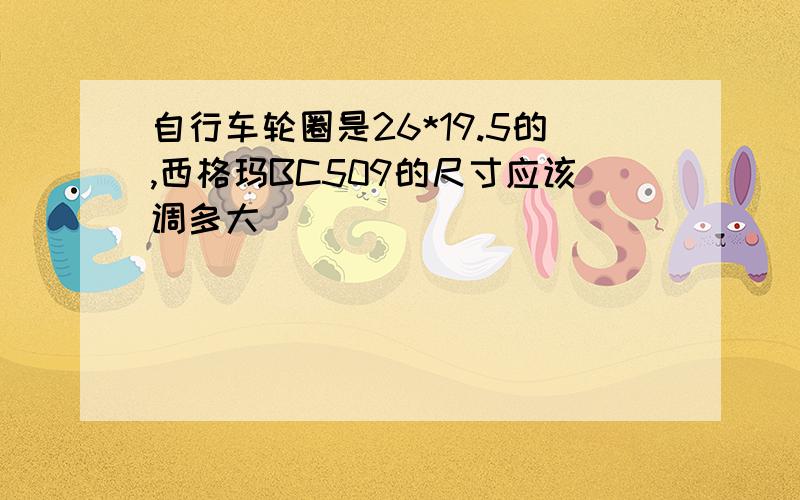 自行车轮圈是26*19.5的,西格玛BC509的尺寸应该调多大